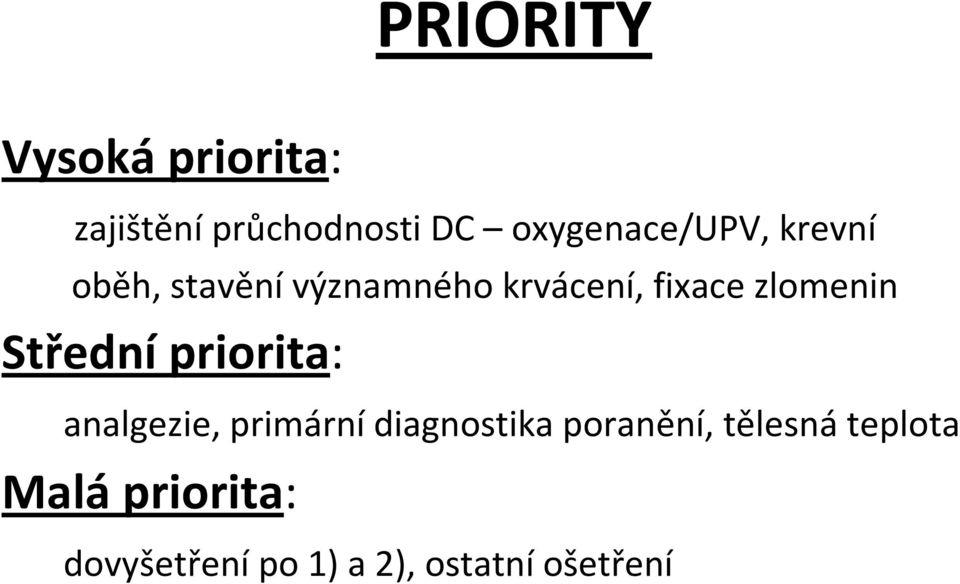 PRIORITY

Vysoká priorita:

zajištění průchodnosti DC – oxygenace/UPV, krevní oběh, stavění významného krvácení, fixace zlomenin

Střední priorita:

analgezie, primární diagnostika poranění, tělesná teplota

Malá priorita:

dovyšetření po 1) a 2), ostatní ošetření